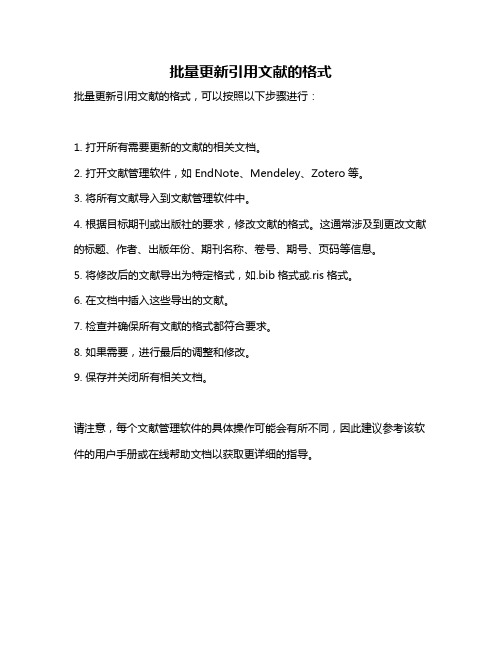 批量更新引用文献的格式

批量更新引用文献的格式，可以按照以下步骤进行：

1. 打开所有需要更新的文献的相关文档。

2. 打开文献管理软件，如 EndNote、Mendeley、Zotero 等。

3. 将所有文献导入到文献管理软件中。

4. 根据目标期刊或出版社的要求，修改文献的格式。这通常涉及到更改文献的标题、作者、出版年份、期刊名称、卷号、期号、页码等信息。

5. 将修改后的文献导出为特定格式，如.bib 格式或.ris 格式。

6. 在文档中插入这些导出的文献。

7. 检查并确保所有文献的格式都符合要求。

8. 如果需要，进行最后的调整和修改。

9. 保存并关闭所有相关文档。

请注意，每个文献管理软件的具体操作可能会有所不同，因此建议参考该软件的用户手册或在线帮助文档以获取更详细的指导。